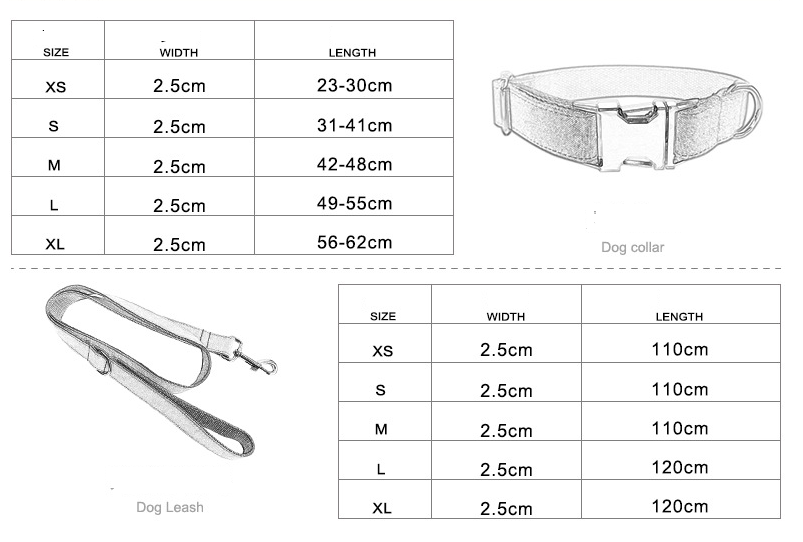 | SIZE | WIDTH | LENGTH |
|---|---|---|
| XS | 2.5cm | 23-30cm |
| S | 2.5cm | 31-41cm |
| M | 2.5cm | 42-48cm |
| L | 2.5cm | 49-55cm |
| XL | 2.5cm | 56-62cm |

Dog collar

Dog Leash

| SIZE | WIDTH | LENGTH |
|---|---|---|
| XS | 2.5cm | 110cm |
| S | 2.5cm | 110cm |
| M | 2.5cm | 110cm |
| L | 2.5cm | 120cm |
| XL | 2.5cm | 120cm |